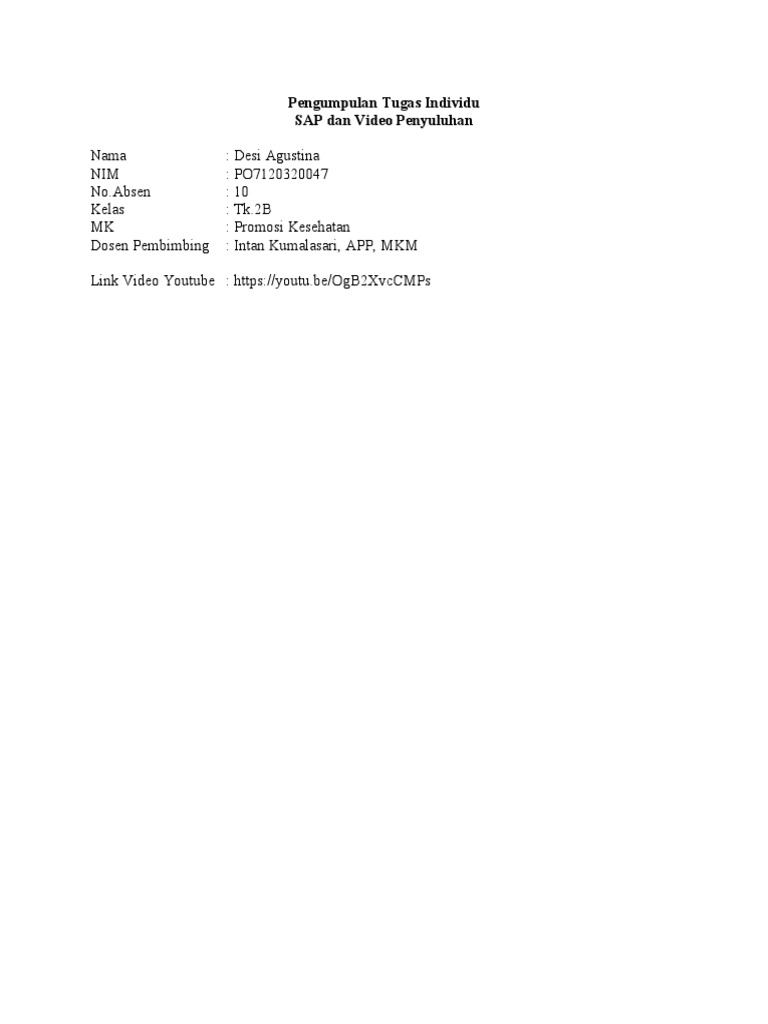 Pengumpulan Tugas Individu
SAP dan Video Penyuluhan

Nama : Desi Agustina
NIM : PO7120320047
No.Absen : 10
Kelas : Tk.2B
MK : Promosi Kesehatan
Dosen Pembimbing : Intan Kumalasari, APP, MKM

Link Video Youtube : https://youtu.be/OgB2XvcCMPs